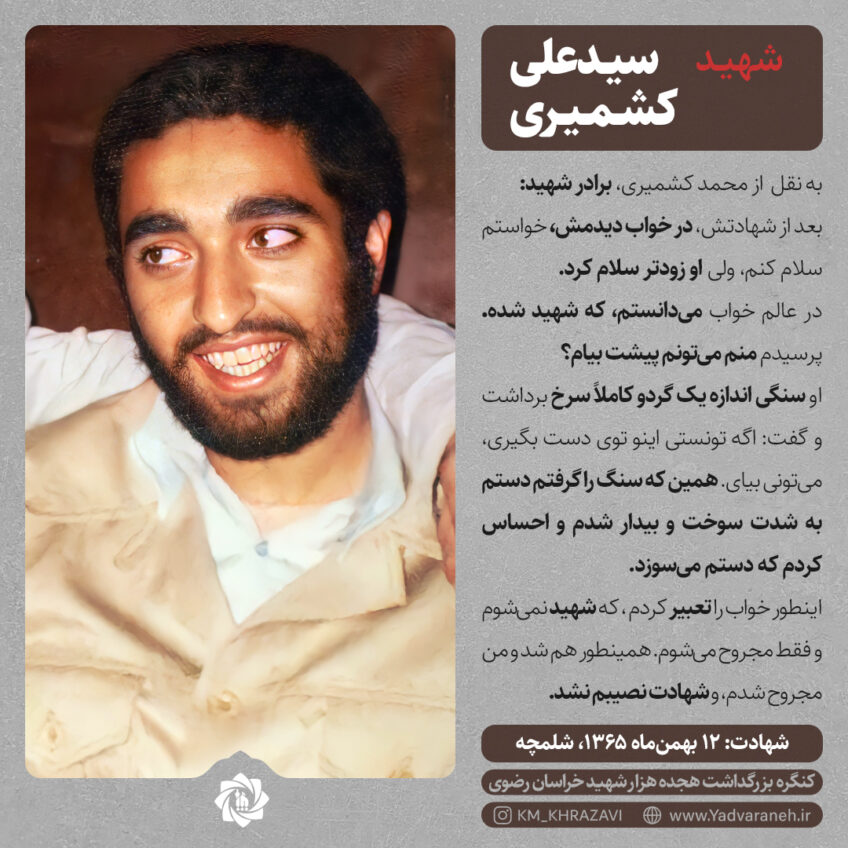 شهید
سیدعلی کشمیری

به نقل از محمد کشمیری، برادر شهید:
بعد از شهادتش، در خواب دیدمش، خواستم سلام کنم، ولی او زودتر سلام کرد.
در عالم خواب می‌دانستم، که شهید شده.
پرسیدم منم می‌تونم پیشت بیام؟
او سنگی اندازه یک گردو کاملاً سرخ برداشت و گفت: اگه تونستی اینو توی دست بگیری، می‌تونی بیای. همین که سنگ را گرفتم دستم به شدت سوخت و بیدار شدم و احساس کردم که دستم می‌سوزد.
اینطور خواب را تعبیر کردم، که شهید نمی‌شوم و فقط مجروح می‌شوم. همینطور هم شد و من مجروح شدم، و شهادت نصیبم نشد.

شهادت: ۱۲ بهمن‌ماه ۱۳۶۵، شلمچه

کنگره بزرگداشت هجده هزار شهید خراسان رضوی

KM_KHRAZAVI www.Yadvaraneh.ir